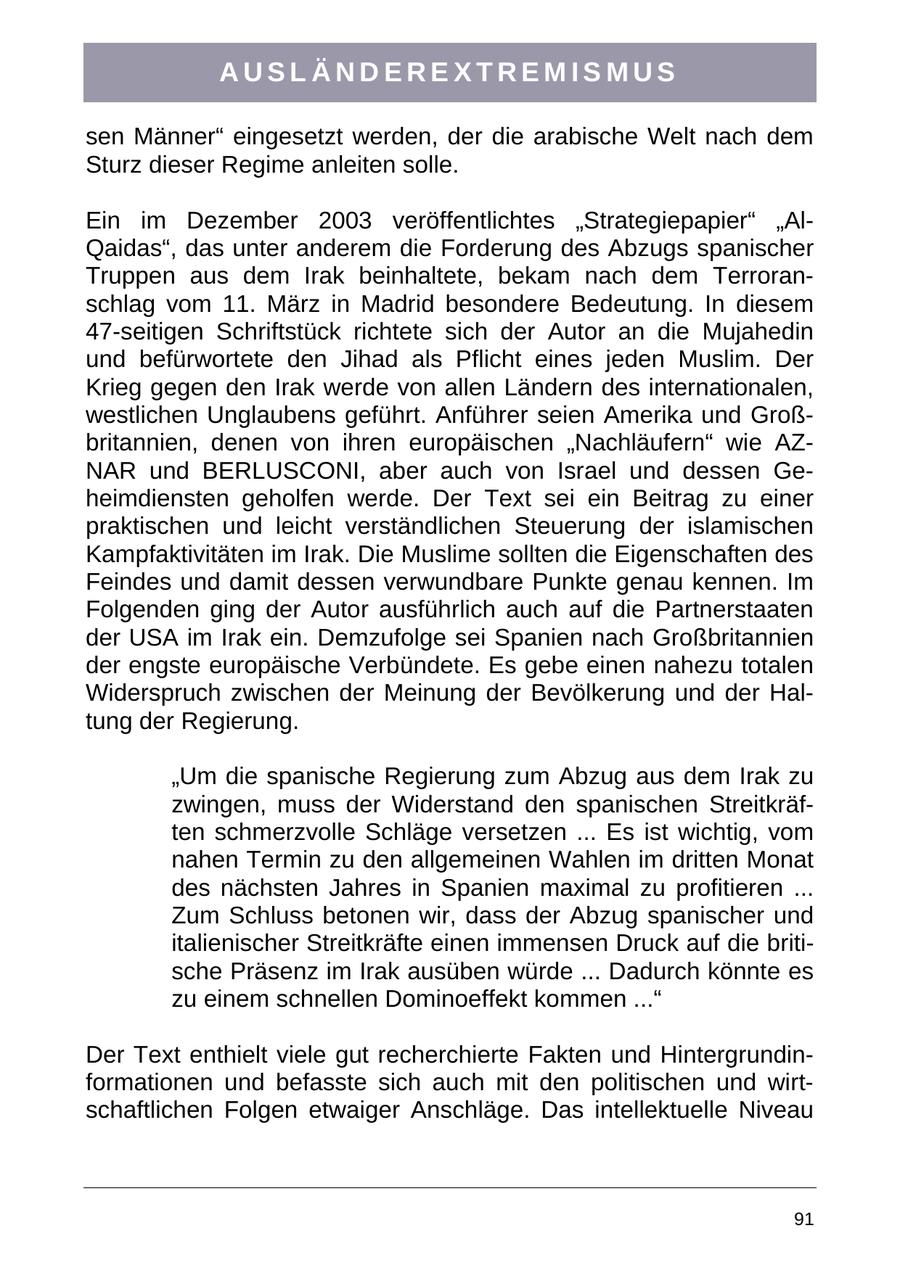 AUSLÄNDEREXTREMISMUS

sen Männer“ eingesetzt werden, der die arabische Welt nach dem Sturz dieser Regime anleiten solle.

Ein im Dezember 2003 veröffentlichtes „Strategiepapier“ „Al-Qaidas“, das unter anderem die Forderung des Abzugs spanischer Truppen aus dem Irak beinhaltete, bekam nach dem Terroranschlag vom 11. März in Madrid besondere Bedeutung. In diesem 47-seitigen Schriftstück richtete sich der Autor an die Mujahedin und befürwortete den Jihad als Pflicht eines jeden Muslim. Der Krieg gegen den Irak werde von allen Ländern des internationalen, westlichen Unglaubens geführt. Anführer seien Amerika und Großbritannien, denen von ihren europäischen „Nachläufern“ wie AZNAR und BERLUSCONI, aber auch von Israel und dessen Geheimdiensten geholfen werde. Der Text sei ein Beitrag zu einer praktischen und leicht verständlichen Steuerung der islamischen Kampfaktivitäten im Irak. Die Muslime sollten die Eigenschaften des Feindes und damit dessen verwundbare Punkte genau kennen. Im Folgenden ging der Autor ausführlich auch auf die Partnerstaaten der USA im Irak ein. Demzufolge sei Spanien nach Großbritannien der engste europäische Verbündete. Es gebe einen nahezu totalen Widerspruch zwischen der Meinung der Bevölkerung und der Haltung der Regierung.

„Um die spanische Regierung zum Abzug aus dem Irak zu zwingen, muss der Widerstand den spanischen Streitkräften schmerzvolle Schläge versetzen ... Es ist wichtig, vom nahen Termin zu den allgemeinen Wahlen im dritten Monat des nächsten Jahres in Spanien maximal zu profitieren ... Zum Schluss betonen wir, dass der Abzug spanischer und italienischer Streitkräfte einen immensen Druck auf die britische Präsenz im Irak ausüben würde ... Dadurch könnte es zu einem schnellen Dominoeffekt kommen ...“

Der Text enthielt viele gut recherchierte Fakten und Hintergrundinformationen und befasste sich auch mit den politischen und wirtschaftlichen Folgen etwaiger Anschläge. Das intellektuelle Niveau

91